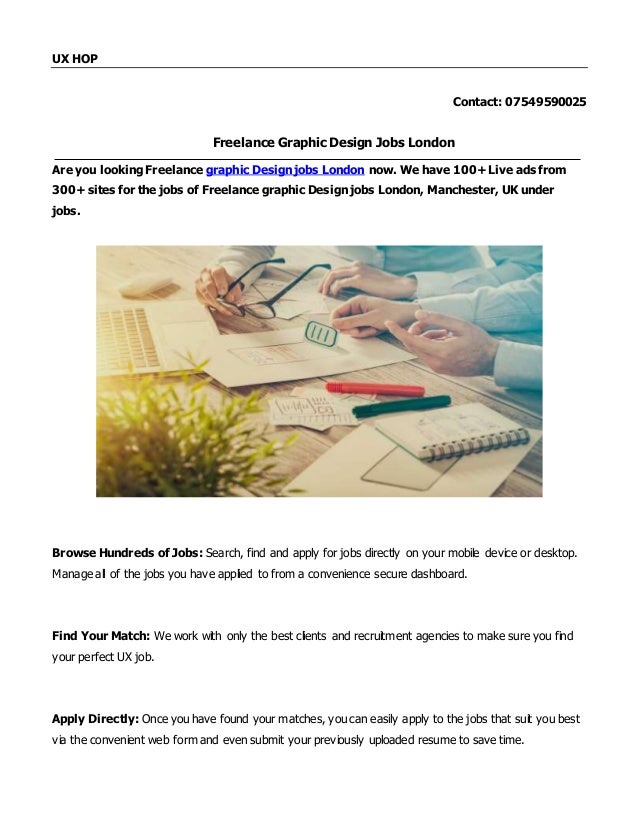 UX HOP

Contact: 07549590025

Freelance Graphic Design Jobs London

Are you looking Freelance graphic Design jobs London now. We have 100+ Live ads from 300+ sites for the jobs of Freelance graphic Design jobs London, Manchester, UK under jobs.

Browse Hundreds of Jobs: Search, find and apply for jobs directly on your mobile device or desktop. Manage all of the jobs you have applied to from a convenience secure dashboard.

Find Your Match: We work with only the best clients and recruitment agencies to make sure you find your perfect UX job.

Apply Directly: Once you have found your matches, you can easily apply to the jobs that suit you best via the convenient web form and even submit your previously uploaded resume to save time.